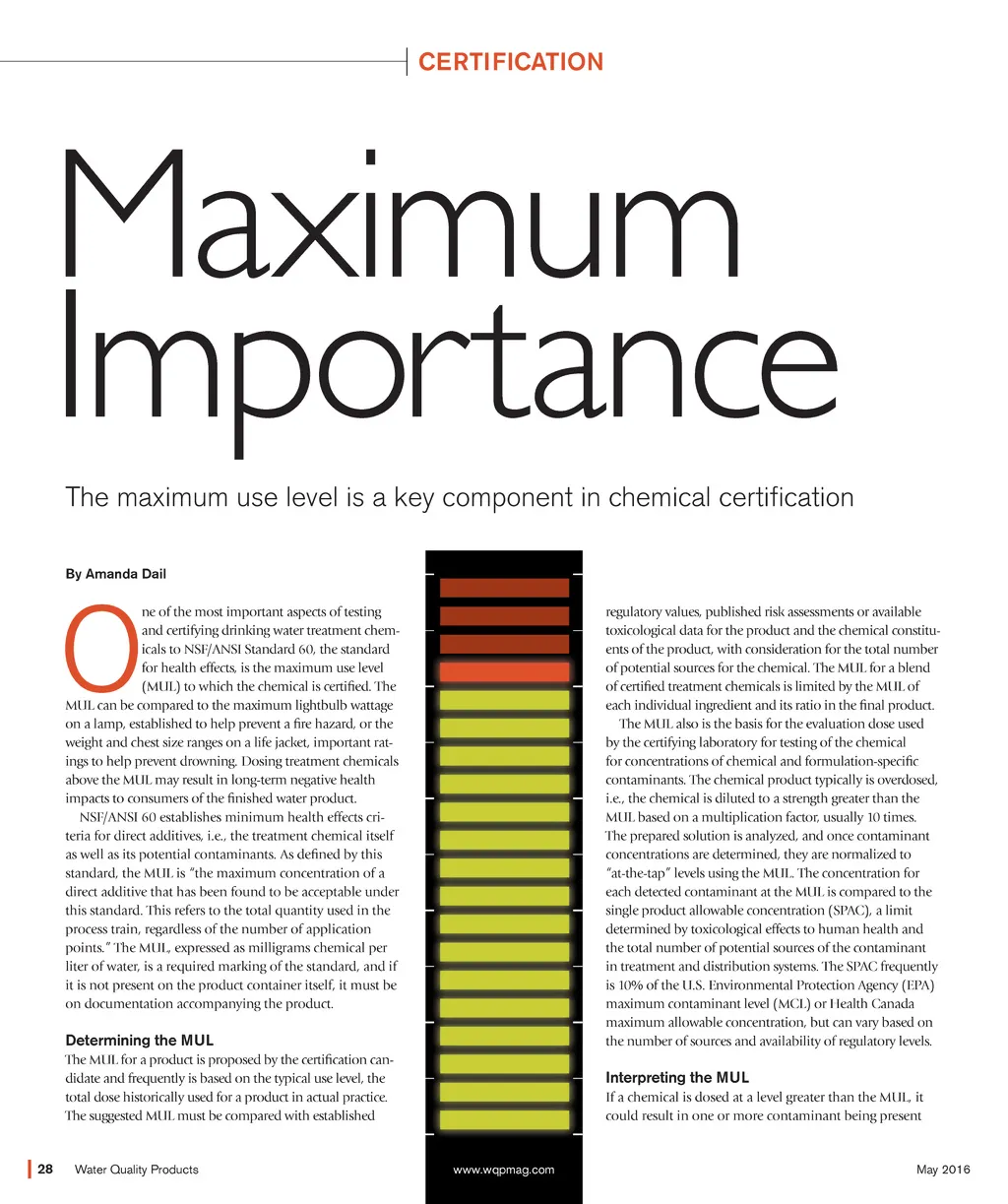 CERTIFICATION

Maximum Importance

The maximum use level is a key component in chemical certification

By Amanda Dail

One of the most important aspects of testing and certifying drinking water treatment chemicals to NSF/ANSI Standard 60, the standard for health effects, is the maximum use level (MUL) to which the chemical is certified. The MUL can be compared to the maximum lightbulb wattage on a lamp, established to help prevent a fire hazard, or the weight and chest size ranges on a life jacket, important ratings to help prevent drowning. Dosing treatment chemicals above the MUL may result in long-term negative health impacts to consumers of the finished water product.

NSF/ANSI 60 establishes minimum health effects criteria for direct additives, i.e., the treatment chemical itself as well as its potential contaminants. As defined by this standard, the MUL is "the maximum concentration of a direct additive that has been found to be acceptable under this standard. This refers to the total quantity used in the process train, regardless of the number of application points." The MUL, expressed as milligrams chemical per liter of water, is a required marking of the standard, and if it is not present on the product container itself, it must be on documentation accompanying the product.

Determining the MUL

The MUL for a product is proposed by the certification candidate and frequently is based on the typical use level, the total dose historically used for a product in actual practice. The suggested MUL must be compared with established regulatory values, published risk assessments or available toxicological data for the product and the chemical constituents of the product, with consideration for the total number of potential sources for the chemical. The MUL for a blend of certified treatment chemicals is limited by the MUL of each individual ingredient and its ratio in the final product.

The MUL also is the basis for the evaluation dose used by the certifying laboratory for testing of the chemical for concentrations of chemical and formulation-specific contaminants. The chemical product typically is overdosed, i.e., the chemical is diluted to a strength greater than the MUL based on a multiplication factor, usually 10 times. The prepared solution is analyzed, and once contaminant concentrations are determined, they are normalized to "at-the-tap" levels using the MUL. The concentration for each detected contaminant at the MUL is compared to the single product allowable concentration (SPAC), a limit determined by toxicological effects to human health and the total number of potential sources of the contaminant in treatment and distribution systems. The SPAC frequently is 10% of the U.S. Environmental Protection Agency (EPA) maximum contaminant level (MCL) or Health Canada maximum allowable concentration, but can vary based on the number of sources and availability of regulatory levels.

Interpreting the MUL

If a chemical is dosed at a level greater than the MUL, it could result in one or more contaminant being present

28 Water Quality Products www.wqpmag.com May 2016